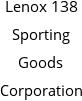 Lenox 138
Sporting
Goods
Corporation